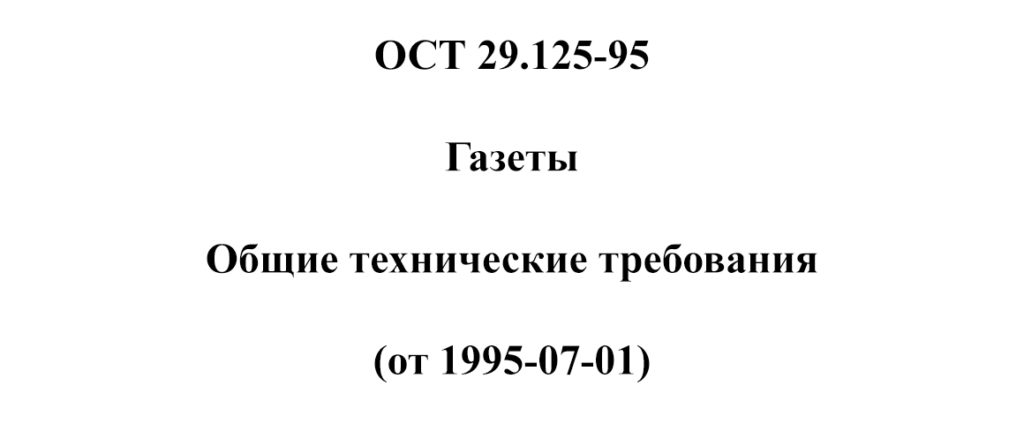 ОСТ 29.125-95

Газеты

Общие технические требования

(от 1995-07-01)